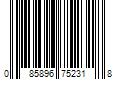 0 85896 75231 8